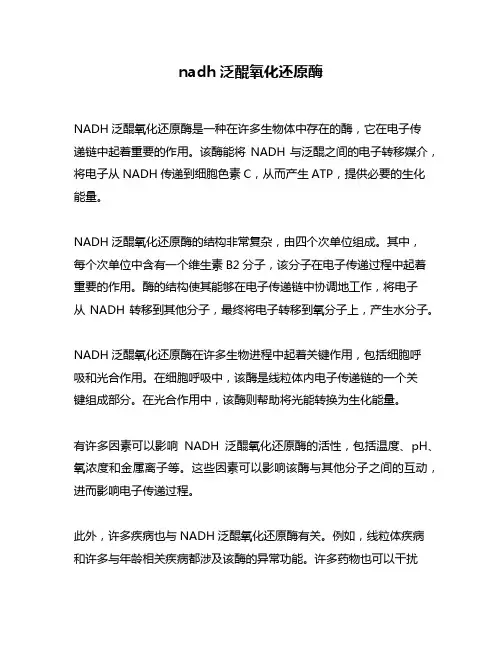 nadh 泛醌氧化还原酶

NADH 泛醌氧化还原酶是一种在许多生物体中存在的酶，它在电子传递链中起着重要的作用。该酶能将 NADH 与泛醌之间的电子转移媒介，将电子从 NADH 传递到细胞色素 C，从而产生 ATP，提供必要的生化能量。

NADH 泛醌氧化还原酶的结构非常复杂，由四个次单位组成。其中，每个次单位中含有一个维生素 B2 分子，该分子在电子传递过程中起着重要的作用。酶的结构使其能够在电子传递链中协调地工作，将电子从 NADH 转移到其他分子，最终将电子转移到氧分子上，产生水分子。

NADH 泛醌氧化还原酶在许多生物进程中起着关键作用，包括细胞呼吸和光合作用。在细胞呼吸中，该酶是线粒体内电子传递链的一个关键组成部分。在光合作用中，该酶则帮助将光能转换为生化能量。

有许多因素可以影响 NADH 泛醌氧化还原酶的活性，包括温度、pH、氧浓度和金属离子等。这些因素可以影响该酶与其他分子之间的互动，进而影响电子传递过程。

此外，许多疾病也与 NADH 泛醌氧化还原酶有关。例如，线粒体疾病和许多与年龄相关疾病都涉及该酶的异常功能。许多药物也可以干扰